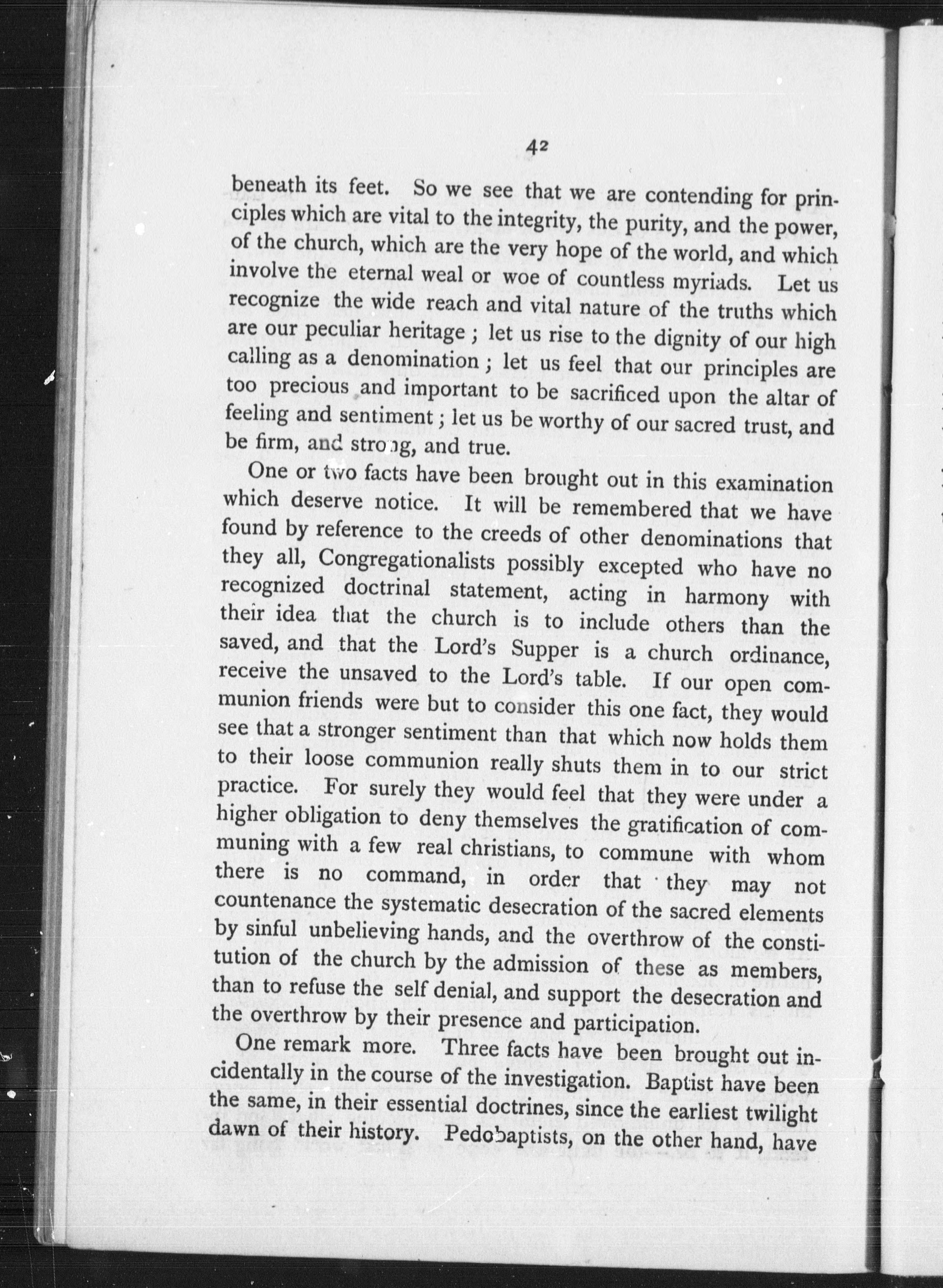 42

beneath its feet. So we see that we are contending for principles which are vital to the integrity, the purity, and the power, of the church, which are the very hope of the world, and which involve the eternal weal or woe of countless myriads. Let us recognize the wide reach and vital nature of the truths which are our peculiar heritage; let us rise to the dignity of our high calling as a denomination; let us feel that our principles are too precious and important to be sacrificed upon the altar of feeling and sentiment; let us be worthy of our sacred trust, and be firm, and strong, and true.

One or two facts have been brought out in this examination which deserve notice. It will be remembered that we have found by reference to the creeds of other denominations that they all, Congregationalists possibly excepted who have no recognized doctrinal statement, acting in harmony with their idea that the church is to include others than the saved, and that the Lord's Supper is a church ordinance, receive the unsaved to the Lord's table. If our open communion friends were but to consider this one fact, they would see that a stronger sentiment than that which now holds them to their loose communion really shuts them in to our strict practice. For surely they would feel that they were under a higher obligation to deny themselves the gratification of communing with a few real christians, to commune with whom there is no command, in order that they may not countenance the systematic desecration of the sacred elements by sinful unbelieving hands, and the overthrow of the constitution of the church by the admission of these as members, than to refuse the self denial, and support the desecration and the overthrow by their presence and participation.

One remark more. Three facts have been brought out incidentally in the course of the investigation. Baptist have been the same, in their essential doctrines, since the earliest twilight dawn of their history. Pedobaptists, on the other hand, have